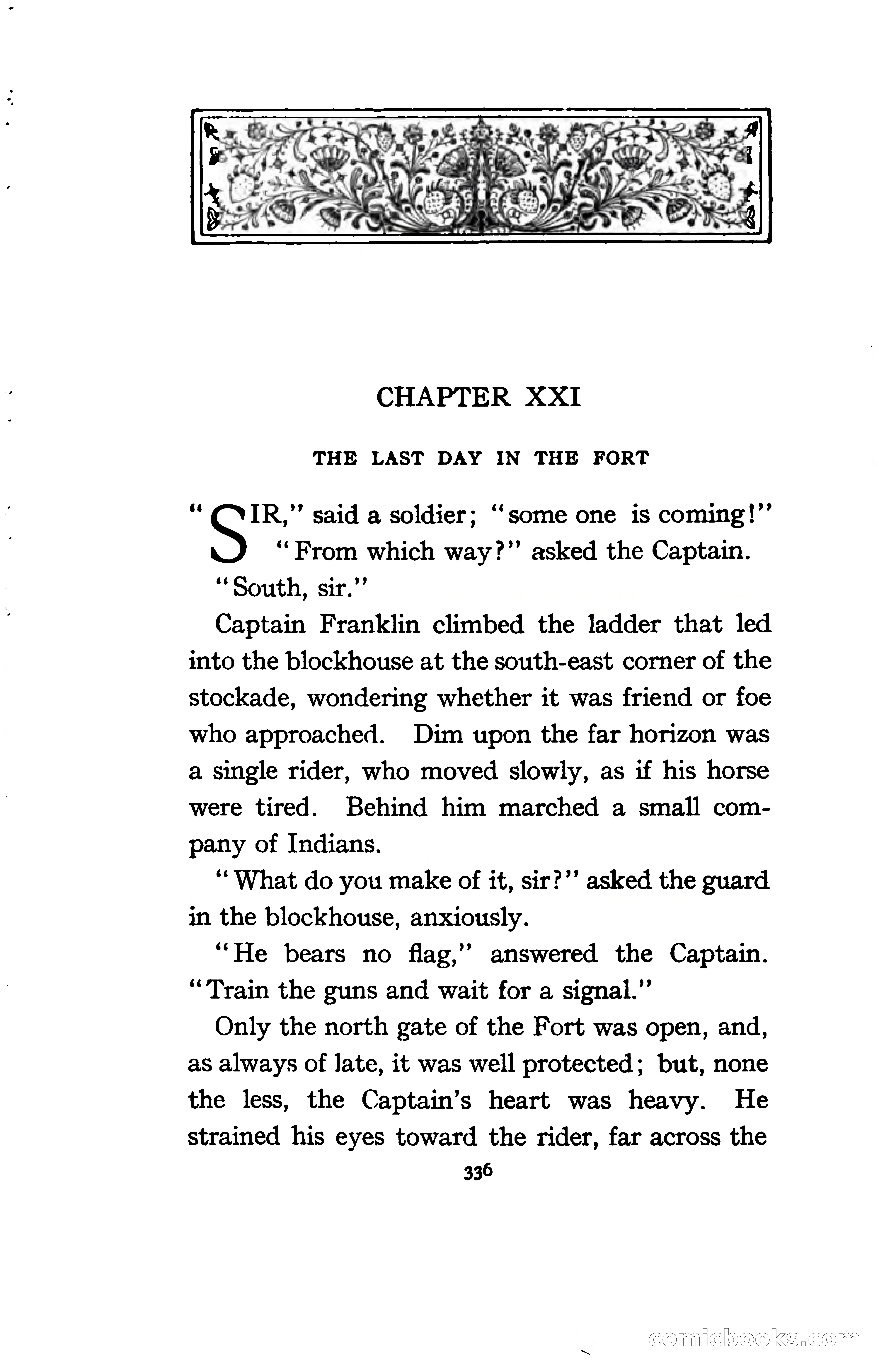 CHAPTER XXI

THE LAST DAY IN THE FORT

"SIR," said a soldier; "some one is coming!"

"From which way?" asked the Captain.

"South, sir."

Captain Franklin climbed the ladder that led into the blockhouse at the south-east corner of the stockade, wondering whether it was friend or foe who approached. Dim upon the far horizon was a single rider, who moved slowly, as if his horse were tired. Behind him marched a small company of Indians.

"What do you make of it, sir?" asked the guard in the blockhouse, anxiously.

"He bears no flag," answered the Captain. "Train the guns and wait for a signal."

Only the north gate of the Fort was open, and, as always of late, it was well protected; but, none the less, the Captain's heart was heavy. He strained his eyes toward the rider, far across the

336

comicbooks.com